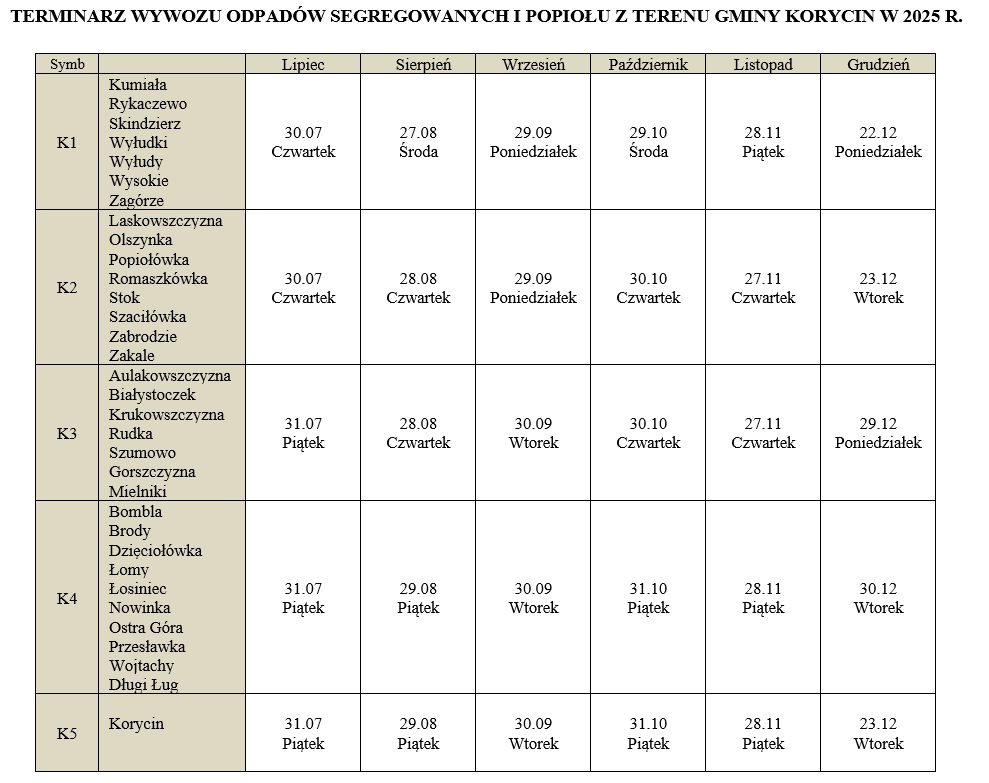 TERMINARZ WYWOZU ODPADÓW SEGREGOWANYCH I POPIOŁU Z TERENU GMINY KORYCIN W 2025 R.

| Symb | | Lipiec | Sierpień | Wrzesień | Październik | Listopad | Grudzień |
|---|---|---|---|---|---|---|---|
| K1 | Kumiała Rykaczewo Skindzierz Wyłudki Wyłudy Wysokie Zagórze | 30.07 Czwartek | 27.08 Środa | 29.09 Poniedziałek | 29.10 Środa | 28.11 Piątek | 22.12 Poniedziałek |
| K2 | Laskowszczyzna Olszynka Popiołówka Romaszkówka Stok Szaciłówka Zabrodzie Zakale | 30.07 Czwartek | 28.08 Czwartek | 29.09 Poniedziałek | 30.10 Czwartek | 27.11 Czwartek | 23.12 Wtorek |
| K3 | Aulakowszczyzna Białystoczek Krukowszczyzna Rudka Szumowo Gorszczyzna Mielniki | 31.07 Piątek | 28.08 Czwartek | 30.09 Wtorek | 30.10 Czwartek | 27.11 Czwartek | 29.12 Poniedziałek |
| K4 | Bombla Brody Dzięciołówka Łomy Łosiniec Nowinka Ostra Góra Przesławka Wojtachy Długi Ług | 31.07 Piątek | 29.08 Piątek | 30.09 Wtorek | 31.10 Piątek | 28.11 Piątek | 30.12 Wtorek |
| K5 | Korycin | 31.07 Piątek | 29.08 Piątek | 30.09 Wtorek | 31.10 Piątek | 28.11 Piątek | 23.12 Wtorek |